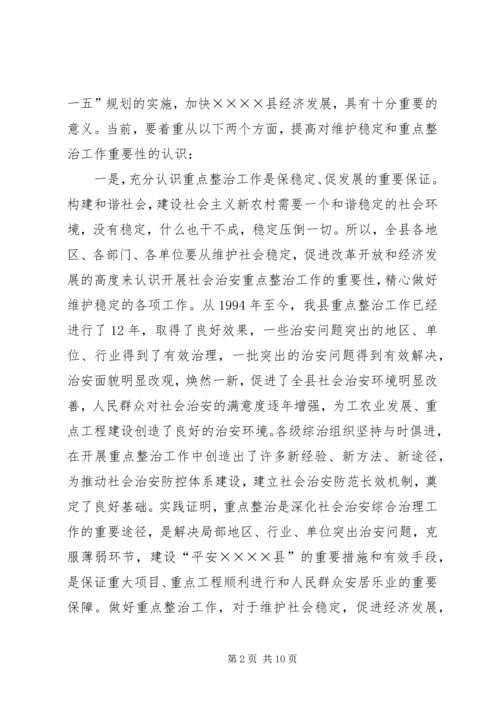 一五”规划的实施，加快××××县经济发展，具有十分重要的意义。当前，要着重从以下两个方面，提高对维护稳定和重点整治工作重要性的认识：

一是，充分认识重点整治工作是保稳定、促发展的重要保证。构建和谐社会，建设社会主义新农村需要一个和谐稳定的社会环境，没有稳定，什么也干不成，稳定压倒一切。所以，全县各地区、各部门、各单位要从维护社会稳定，促进改革开放和经济发展的高度来认识开展社会治安重点整治工作的重要性，精心做好维护稳定的各项工作。从1994年至今，我县重点整治工作已经进行了12年，取得了良好效果，一些治安问题突出的地区、单位、行业得到了有效治理，一批突出的治安问题得到有效解决，治安面貌明显改观，焕然一新，促进了全县社会治安环境明显改善，人民群众对社会治安的满意度逐年增强，为工农业发展、重点工程建设创造了良好的治安环境。各级综治组织坚持与时俱进，在开展重点整治工作中创造出了许多新经验、新方法、新途径，为推动社会治安防控体系建设，建立社会治安防范长效机制，奠定了良好基础。实践证明，重点整治是深化社会治安综合治理工作的重要途径，是解决局部地区、行业、单位突出治安问题，克服薄弱环节，建设“平安××××县”的重要措施和有效手段，是保证重大项目、重点工程顺利进行和人民群众安居乐业的重要保障。做好重点整治工作，对于维护社会稳定，促进经济发展，

第2页 共10页